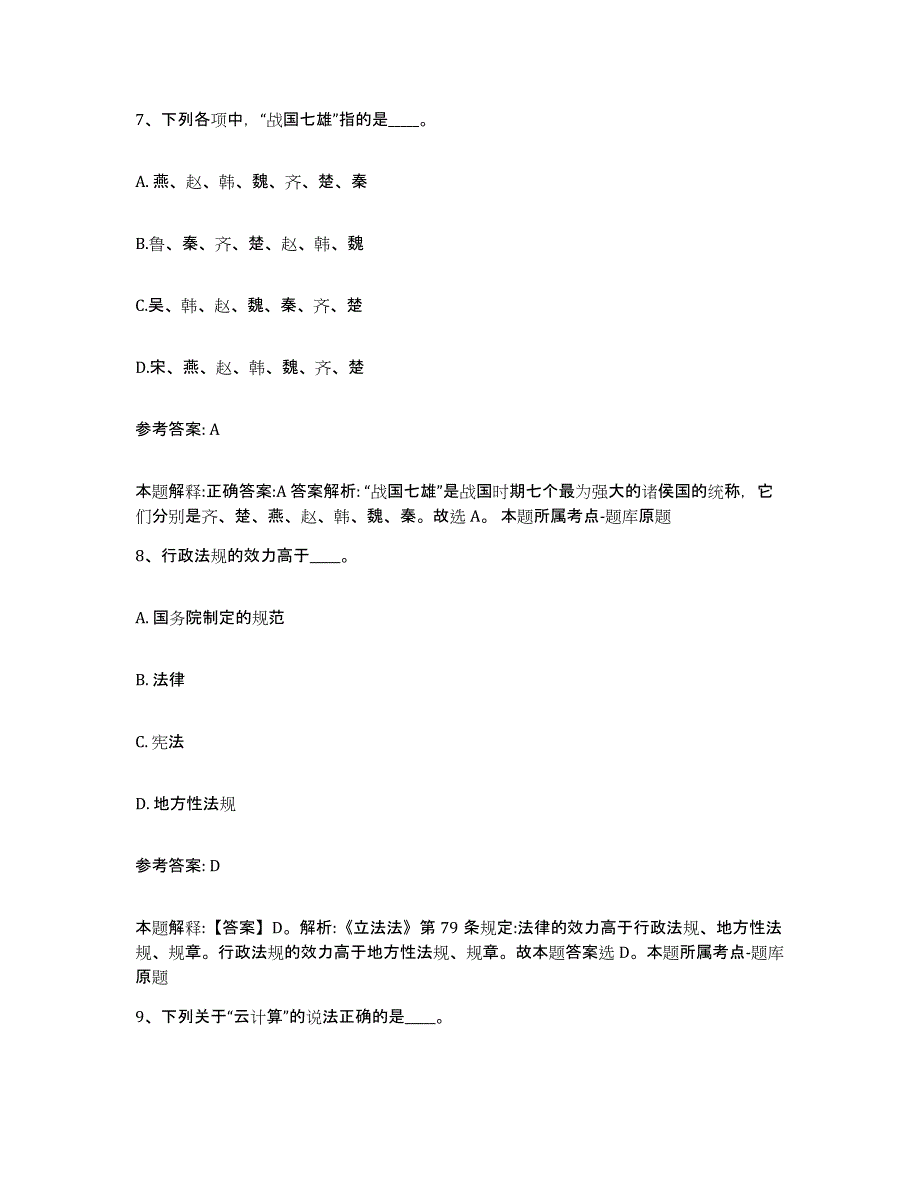 7、下列各项中，“战国七雄”指的是____。

A. 燕、赵、韩、魏、齐、楚、秦

B.鲁、秦、齐、楚、赵、韩、魏

C.吴、韩、赵、魏、秦、齐、楚

D.宋、燕、赵、韩、魏、齐、楚

参考答案: A

本题解释:正确答案:A 答案解析: “战国七雄”是战国时期七个最为强大的诸侯国的统称，它们分别是齐、楚、燕、赵、韩、魏、秦。故选 A。 本题所属考点-题库原题

8、行政法规的效力高于____。

A. 国务院制定的规范

B. 法律

C. 宪法

D. 地方性法规

参考答案: D

本题解释:【答案】D。解析:《立法法》第 79 条规定:法律的效力高于行政法规、地方性法规、规章。行政法规的效力高于地方性法规、规章。故本题答案选 D。本题所属考点-题库原题

9、下列关于“云计算”的说法正确的是____。